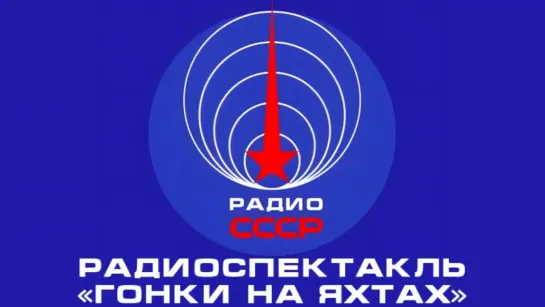 РАДИО
СССР

РАДИОСПЕКТАКЛЬ
«ГОНКИ НА ЯХТАХ»